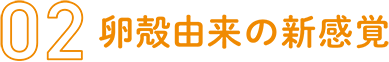 02 卵殻由来の新感覚